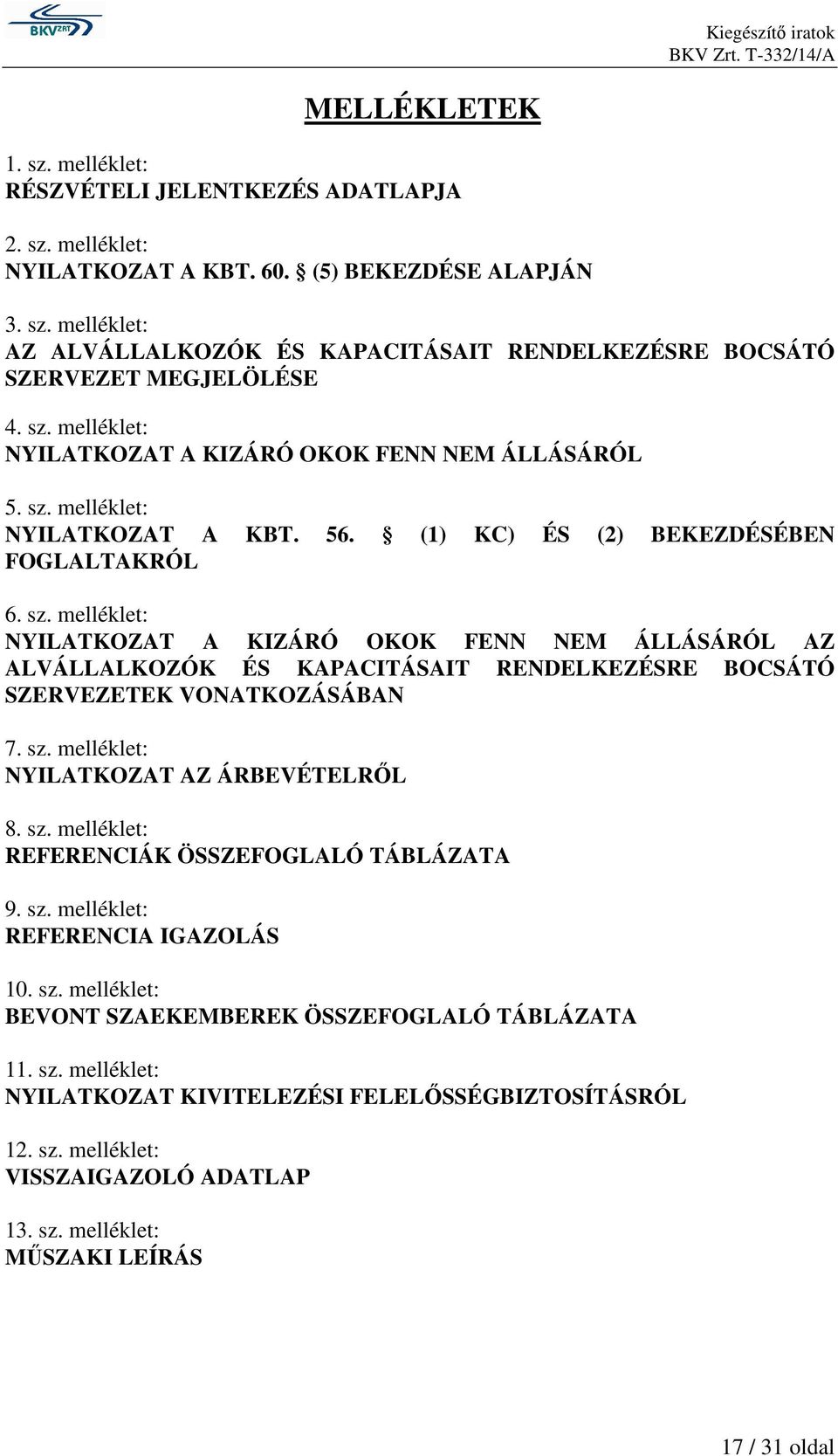 BKV ZRT

Kiegészítő iratok
BKV Zrt. T-332/14/A

MELLÉKLETEK

1. sz. melléklet:
RÉSZVÉTELI JELENTKEZÉS ADATLAPJA

2. sz. melléklet:
NYILATKOZAT A KBT. 60. § (5) BEKEZDÉSE ALAPJÁN

3. sz. melléklet:
AZ ALVÁLLALKOZÓK ÉS KAPACITÁSAIT RENDELKEZÉSRE BOCSÁTÓ SZERVEZET MEGJELÖLÉSE

4. sz. melléklet:
NYILATKOZAT A KIZÁRÓ OKOK FENN NEM ÁLLÁSÁRÓL

5. sz. melléklet:
NYILATKOZAT A KBT. 56. § (1) KC) ÉS (2) BEKEZDÉSÉBEN FOGLALTAKRÓL

6. sz. melléklet:
NYILATKOZAT A KIZÁRÓ OKOK FENN NEM ÁLLÁSÁRÓL AZ ALVÁLLALKOZÓK ÉS KAPACITÁSAIT RENDELKEZÉSRE BOCSÁTÓ SZERVEZETEK VONATKOZÁSÁBAN

7. sz. melléklet:
NYILATKOZAT AZ ÁRBEVÉTELRŐL

8. sz. melléklet:
REFERENCIÁK ÖSSZEFOGLALÓ TÁBLÁZATA

9. sz. melléklet:
REFERENCIA IGAZOLÁS

10. sz. melléklet:
BEVONT SZAEKEMBEREK ÖSSZEFOGLALÓ TÁBLÁZATA

11. sz. melléklet:
NYILATKOZAT KIVITELEZÉSI FELELŐSSÉGBIZTOSÍTÁSRÓL

12. sz. melléklet:
VISSZAIGAZOLÓ ADATLAP

13. sz. melléklet:
MŰSZAKI LEÍRÁS

17 / 31 oldal